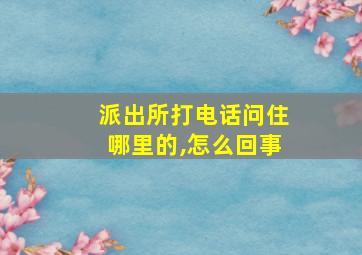 派出所打电话问住哪里的,怎么回事